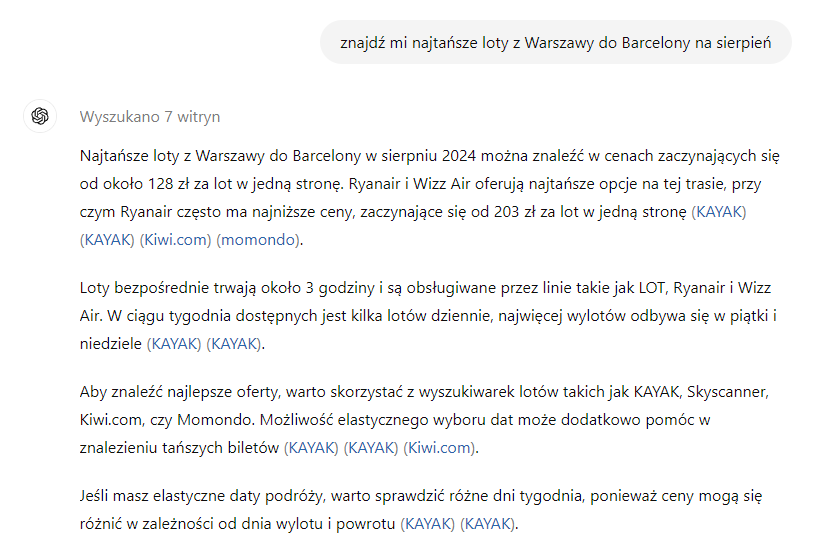 znajdź mi najtańsze loty z Warszawy do Barcelony na sierpień

Wyszukano 7 witryn

Najtańsze loty z Warszawy do Barcelony w sierpniu 2024 można znaleźć w cenach zaczynających się od około 128 zł za lot w jedną stronę. Ryanair i Wizz Air oferują najtańsze opcje na tej trasie, przy czym Ryanair często ma najniższe ceny, zaczynające się od 203 zł za lot w jedną stronę (KAYAK) (KAYAK) (Kiwi.com) (momondo).

Loty bezpośrednie trwają około 3 godziny i są obsługiwane przez linie takie jak LOT, Ryanair i Wizz Air. W ciągu tygodnia dostępnych jest kilka lotów dziennie, najwięcej wylotów odbywa się w piątki i niedziele (KAYAK) (KAYAK).

Aby znaleźć najlepsze oferty, warto skorzystać z wyszukiwarek lotów takich jak KAYAK, Skyscanner, Kiwi.com, czy Momondo. Możliwość elastycznego wyboru dat może dodatkowo pomóc w znalezieniu tańszych biletów (KAYAK) (KAYAK) (Kiwi.com).

Jeśli masz elastyczne daty podróży, warto sprawdzić różne dni tygodnia, ponieważ ceny mogą się różnić w zależności od dnia wylotu i powrotu (KAYAK) (KAYAK).